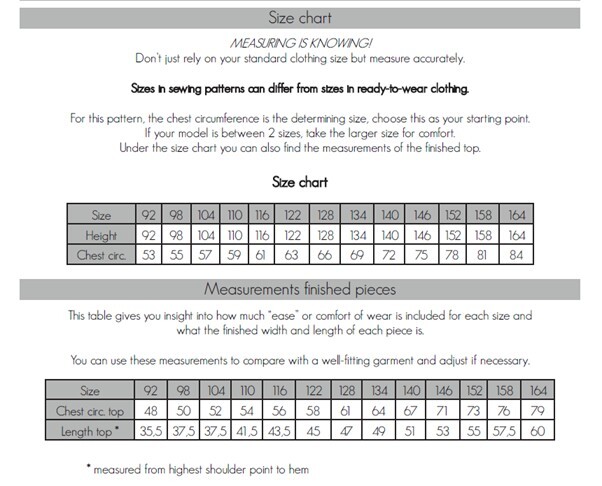 Size chart

MEASURING IS KNOWING!
Don't just rely on your standard clothing size but measure accurately.

Sizes in sewing patterns can differ from sizes in ready-to-wear clothing.

For this pattern, the chest circumference is the determining size, choose this as your starting point.
If your model is between 2 sizes, take the larger size for comfort.
Under the size chart you can also find the measurements of the finished top.

Size chart

| Size | 92 | 98 | 104 | 110 | 116 | 122 | 128 | 134 | 140 | 146 | 152 | 158 | 164 |
|---|---|---|---|---|---|---|---|---|---|---|---|---|---|
| Height | 92 | 98 | 104 | 110 | 116 | 122 | 128 | 134 | 140 | 146 | 152 | 158 | 164 |
| Chest circ. | 53 | 55 | 57 | 59 | 61 | 63 | 66 | 69 | 72 | 75 | 78 | 81 | 84 |

Measurements finished pieces

This table gives you insight into how much "ease" or comfort of wear is included for each size and what the finished width and length of each piece is.

You can use these measurements to compare with a well-fitting garment and adjust if necessary.

| Size | 92 | 98 | 104 | 110 | 116 | 122 | 128 | 134 | 140 | 146 | 152 | 158 | 164 |
|---|---|---|---|---|---|---|---|---|---|---|---|---|---|
| Chest circ. top | 48 | 50 | 52 | 54 | 56 | 58 | 61 | 64 | 67 | 71 | 73 | 76 | 79 |
| Length top * | 35,5 | 37,5 | 37,5 | 41,5 | 43,5 | 45 | 47 | 49 | 51 | 53 | 55 | 57,5 | 60 |

* measured from highest shoulder point to hem